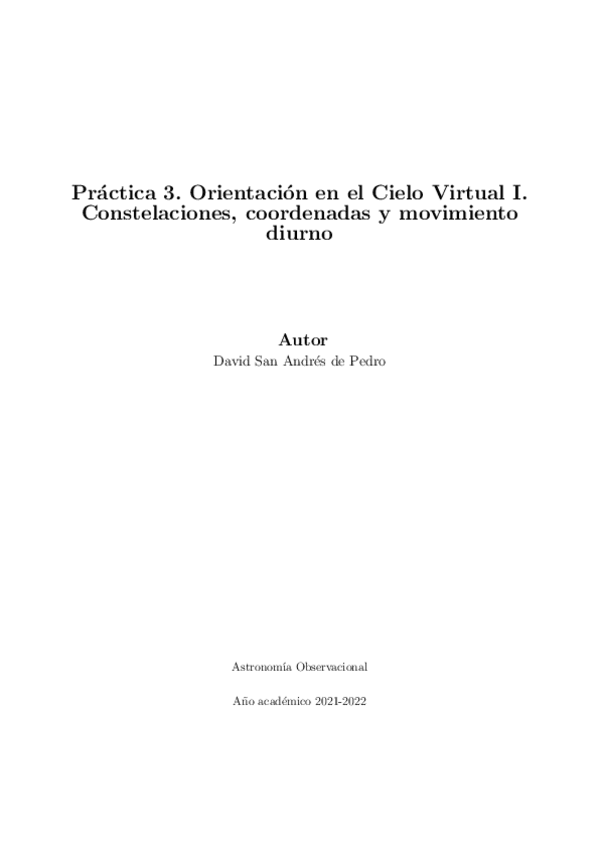 Práctica 3. Orientación en el Cielo Virtual I. Constelaciones, coordenadas y movimiento diurno

Autor
David San Andrés de Pedro

Astronomía Observacional

Año académico 2021-2022